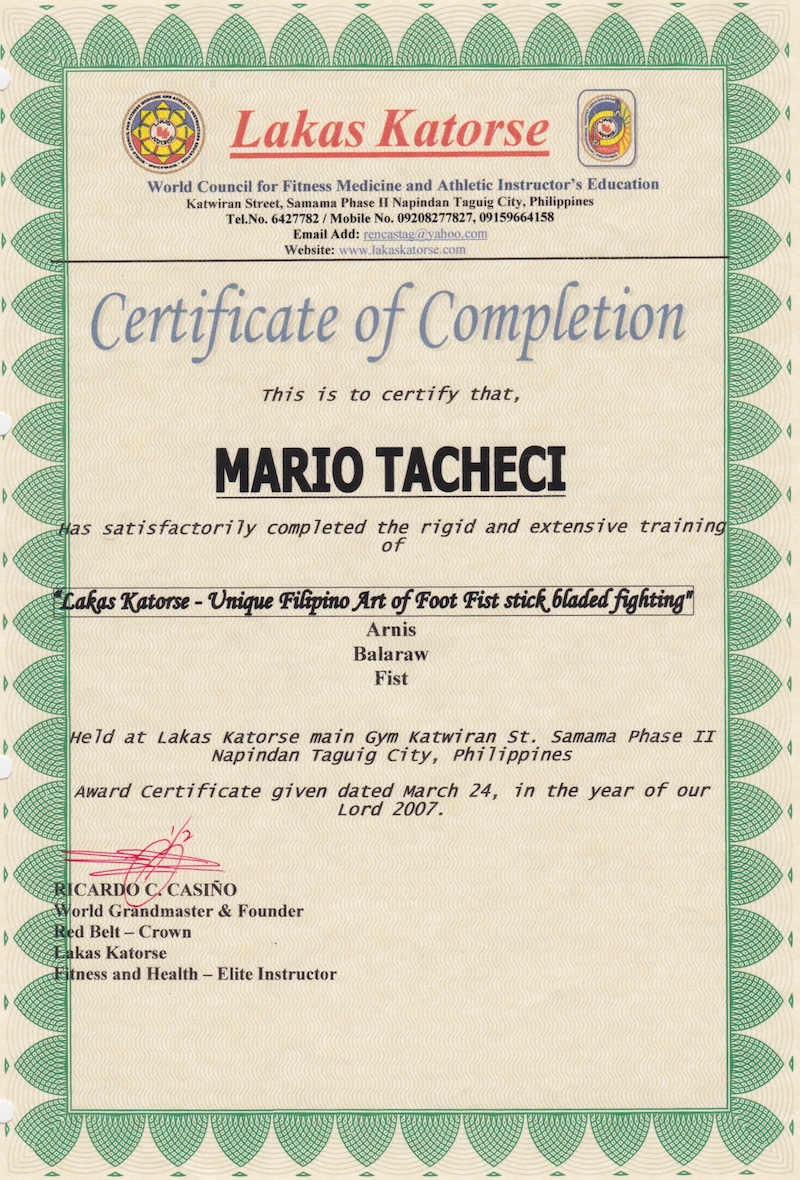 Lakas Katorse

World Council for Fitness Medicine and Athletic Instructor's Education
Katwiran Street, Samama Phase II Napindan Taguig City, Philippines
Tel.No. 6427782 / Mobile No. 09208277827, 09159664158
Email Add: rencastag@yahoo.com
Website: www.lakaskatorse.com

Certificate of Completion

This is to certify that,

MARIO TACHECI

Has satisfactorily completed the rigid and extensive training of

"Lakas Katorse - Unique Filipino Art of Foot Fist stick bladed fighting"

Arnis
Balaraw
Fist

Held at Lakas Katorse main Gym Katwiran St. Samama Phase II Napindan Taguig City, Philippines

Award Certificate given dated March 24, in the year of our Lord 2007.

RICARDO C. CASIÑO
World Grandmaster & Founder
Red Belt – Crown
Lakas Katorse
Fitness and Health – Elite Instructor